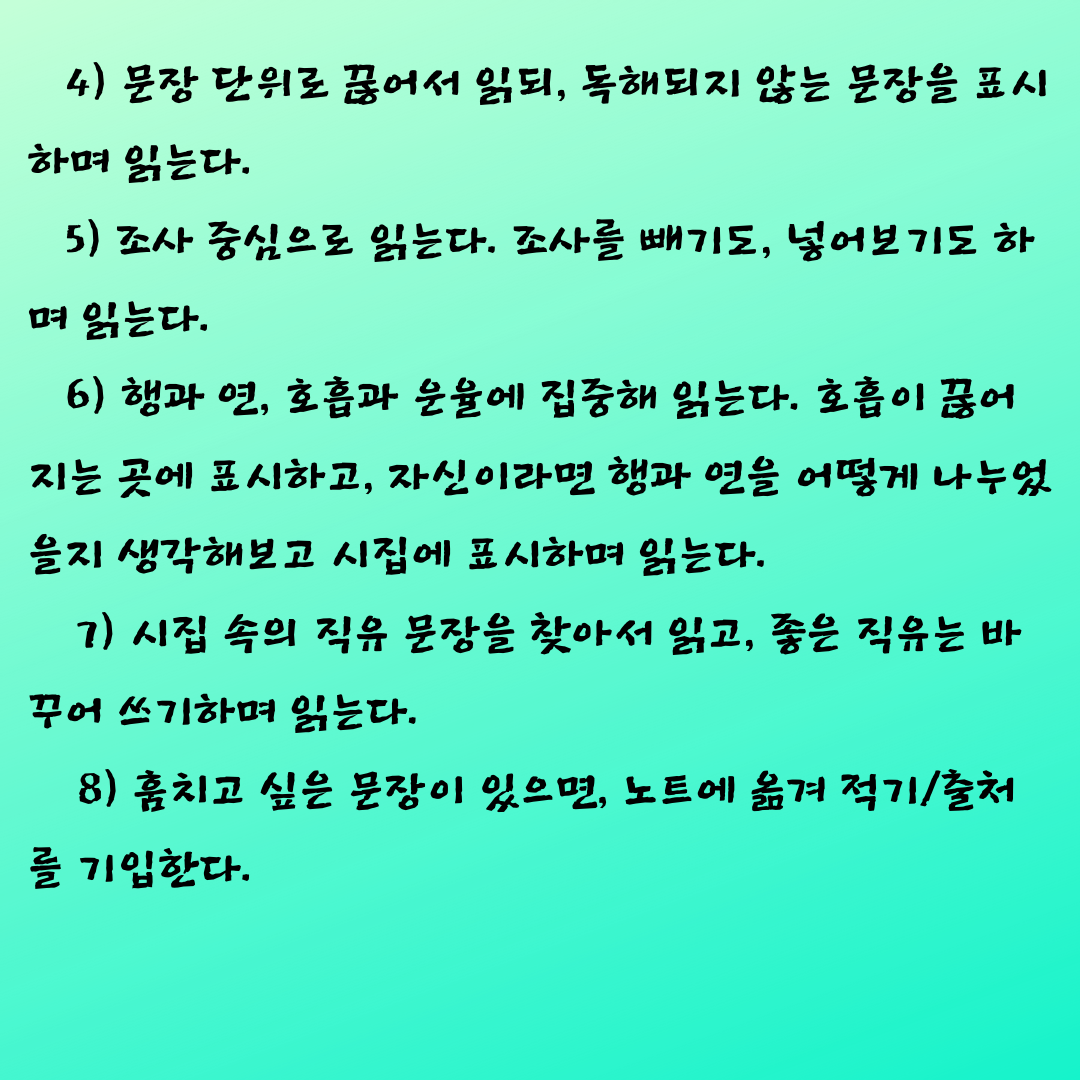 4) 문장 단위로 끊어서 읽되, 독해되지 않는 문장을 표시하며 읽는다.

5) 조사 중심으로 읽는다. 조사를 빼기도, 넣어보기도 하며 읽는다.

6) 행과 연, 호흡과 운율에 집중해 읽는다. 호흡이 끊어지는 곳에 표시하고, 자신이라면 행과 연을 어떻게 나누었을지 생각해보고 시집에 표시하며 읽는다.

7) 시집 속의 직유 문장을 찾아서 읽고, 좋은 직유는 바꾸어 쓰기하며 읽는다.

8) 훔치고 싶은 문장이 있으면, 노트에 옮겨 적기/출처를 기입한다.